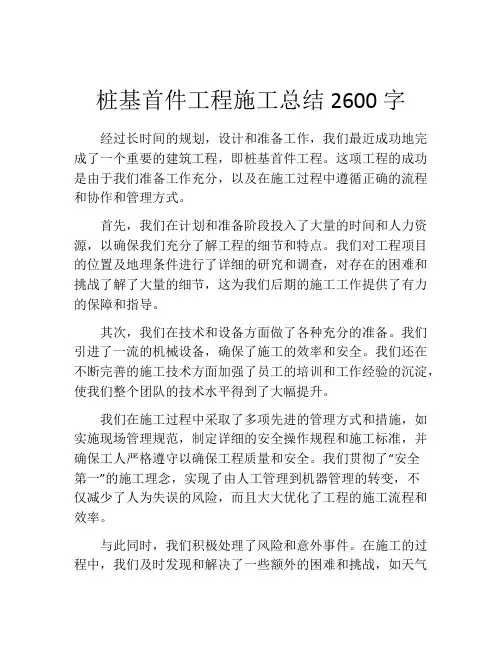 桩基首件工程施工总结 2600 字

经过长时间的规划，设计和准备工作，我们最近成功地完成了一个重要的建筑工程，即桩基首件工程。这项工程的成功是由于我们准备工作充分，以及在施工过程中遵循正确的流程和协作和管理方式。

首先，我们在计划和准备阶段投入了大量的时间和人力资源，以确保我们充分了解工程的细节和特点。我们对工程项目的位置及地理条件进行了详细的研究和调查，对存在的困难和挑战了解了大量的细节，这为我们后期的施工工作提供了有力的保障和指导。

其次，我们在技术和设备方面做了各种充分的准备。我们引进了一流的机械设备，确保了施工的效率和安全。我们还在不断完善的施工技术方面加强了员工的培训和工作经验的沉淀，使我们整个团队的技术水平得到了大幅提升。

我们在施工过程中采取了多项先进的管理方式和措施，如实施现场管理规范，制定详细的安全操作规程和施工标准，并确保工人严格遵守以确保工程质量和安全。我们贯彻了“安全第一”的施工理念，实现了由人工管理到机器管理的转变，不仅减少了人为失误的风险，而且大大优化了工程的施工流程和效率。

与此同时，我们积极处理了风险和意外事件。在施工的过程中，我们及时发现和解决了一些额外的困难和挑战，如天气